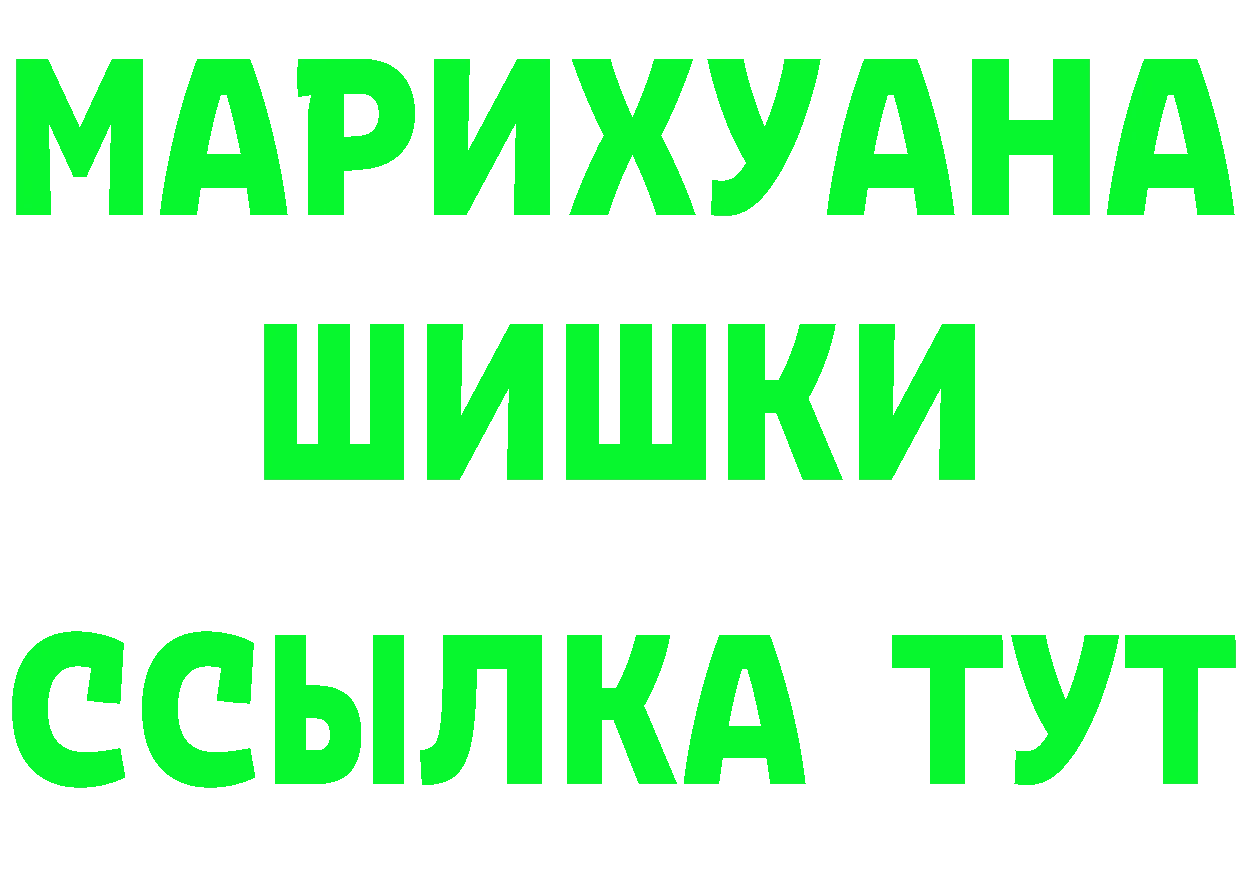 МАРИХУАНА
ШИШКИ
ССЫЛКА ТУТ